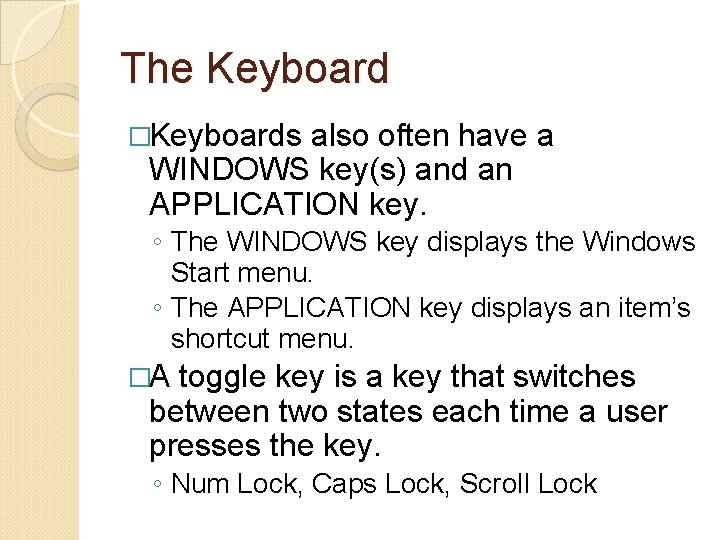 The Keyboard

□Keyboards also often have a WINDOWS key(s) and an APPLICATION key.

◦ The WINDOWS key displays the Windows Start menu.

◦ The APPLICATION key displays an item's shortcut menu.

□A toggle key is a key that switches between two states each time a user presses the key.

◦ Num Lock, Caps Lock, Scroll Lock